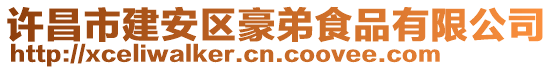 许昌市建安区豪弟食品有限公司
http://xceliwalker.cn.coovee.com